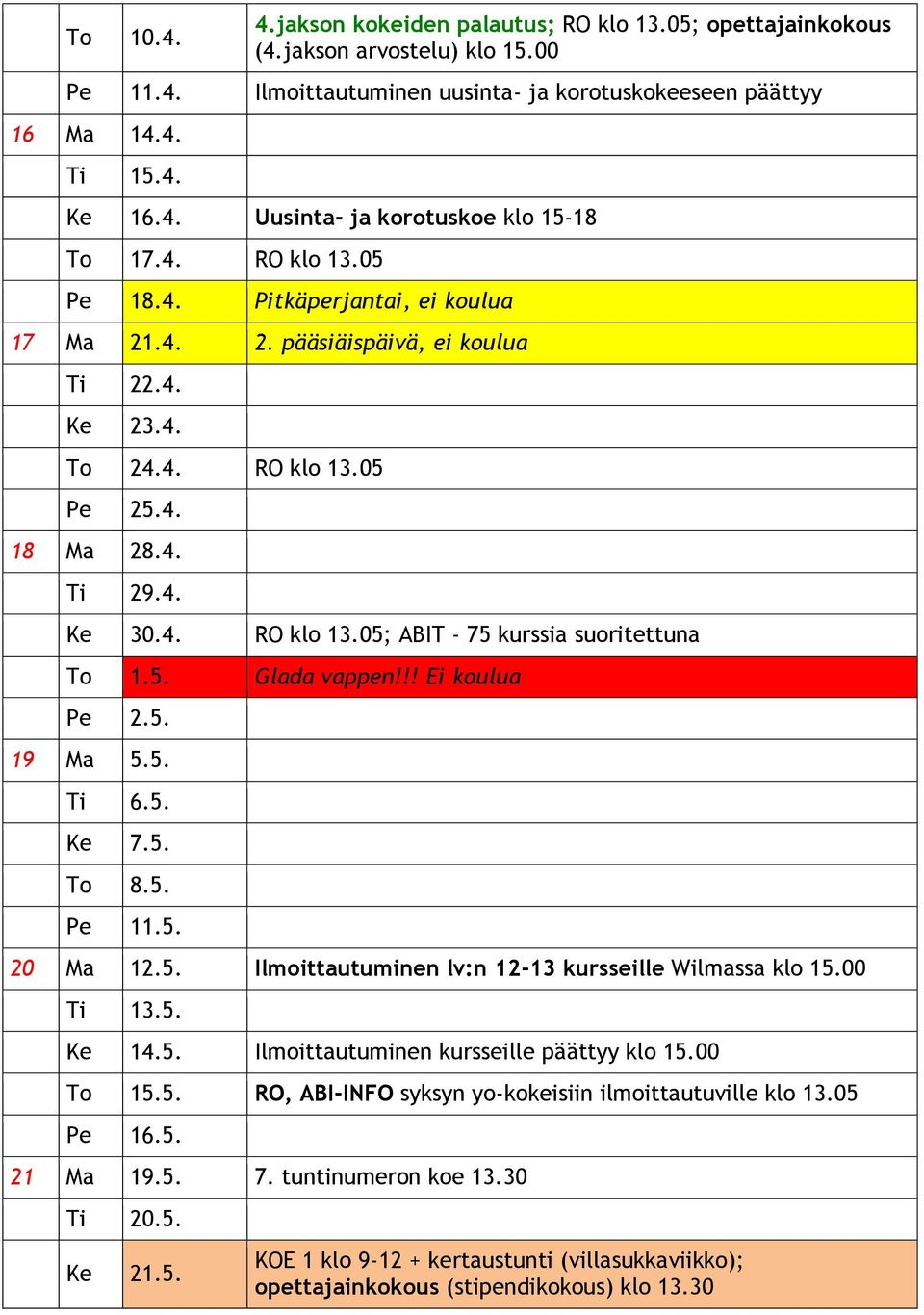 |  |  |  |  |
|---|---|---|---|
|  | To | 10.4. | 4.jakson kokeiden palautus; RO klo 13.05; opettajainkokous (4.jakson arvostelu) klo 15.00 |
|  | Pe | 11.4. | Ilmoittautuminen uusinta- ja korotuskokeeseen päättyy |
| 16 | Ma | 14.4. |  |
|  | Ti | 15.4. |  |
|  | Ke | 16.4. | Uusinta- ja korotuskoe klo 15-18 |
|  | To | 17.4. | RO klo 13.05 |
|  | Pe | 18.4. | Pitkäperjantai, ei koulua |
| 17 | Ma | 21.4. | 2. pääsiäispäivä, ei koulua |
|  | Ti | 22.4. |  |
|  | Ke | 23.4. |  |
|  | To | 24.4. | RO klo 13.05 |
|  | Pe | 25.4. |  |
| 18 | Ma | 28.4. |  |
|  | Ti | 29.4. |  |
|  | Ke | 30.4. | RO klo 13.05; ABIT - 75 kurssia suoritettuna |
|  | To | 1.5. | Glada vappen!!! Ei koulua |
|  | Pe | 2.5. |  |
| 19 | Ma | 5.5. |  |
|  | Ti | 6.5. |  |
|  | Ke | 7.5. |  |
|  | To | 8.5. |  |
|  | Pe | 11.5. |  |
| 20 | Ma | 12.5. | Ilmoittautuminen lv:n 12-13 kursseille Wilmassa klo 15.00 |
|  | Ti | 13.5. |  |
|  | Ke | 14.5. | Ilmoittautuminen kursseille päättyy klo 15.00 |
|  | To | 15.5. | RO, ABI-INFO syksyn yo-kokeisiin ilmoittautuville klo 13.05 |
|  | Pe | 16.5. |  |
| 21 | Ma | 19.5. | 7. tuntinumeron koe 13.30 |
|  | Ti | 20.5. |  |
|  | Ke | 21.5. | KOE 1 klo 9-12 + kertaustunti (villasukkaviikko); opettajainkokous (stipendikokous) klo 13.30 |